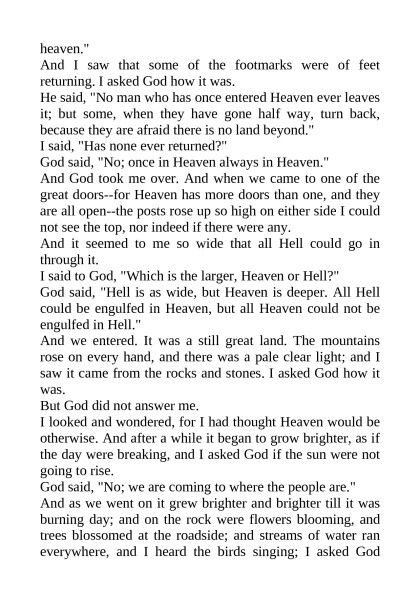 heaven."
And I saw that some of the footmarks were of feet returning. I asked God how it was.
He said, "No man who has once entered Heaven ever leaves it; but some, when they have gone half way, turn back, because they are afraid there is no land beyond."
I said, "Has none ever returned?"
God said, "No; once in Heaven always in Heaven."
And God took me over. And when we came to one of the great doors--for Heaven has more doors than one, and they are all open--the posts rose up so high on either side I could not see the top, nor indeed if there were any.
And it seemed to me so wide that all Hell could go in through it.
I said to God, "Which is the larger, Heaven or Hell?"
God said, "Hell is as wide, but Heaven is deeper. All Hell could be engulfed in Heaven, but all Heaven could not be engulfed in Hell."
And we entered. It was a still great land. The mountains rose on every hand, and there was a pale clear light; and I saw it came from the rocks and stones. I asked God how it was.
But God did not answer me.
I looked and wondered, for I had thought Heaven would be otherwise. And after a while it began to grow brighter, as if the day were breaking, and I asked God if the sun were not going to rise.
God said, "No; we are coming to where the people are."
And as we went on it grew brighter and brighter till it was burning day; and on the rock were flowers blooming, and trees blossomed at the roadside; and streams of water ran everywhere, and I heard the birds singing; I asked God